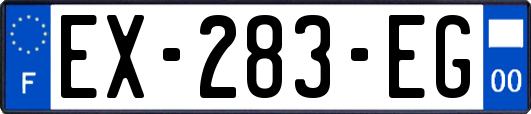 F
EX-283-EG
00